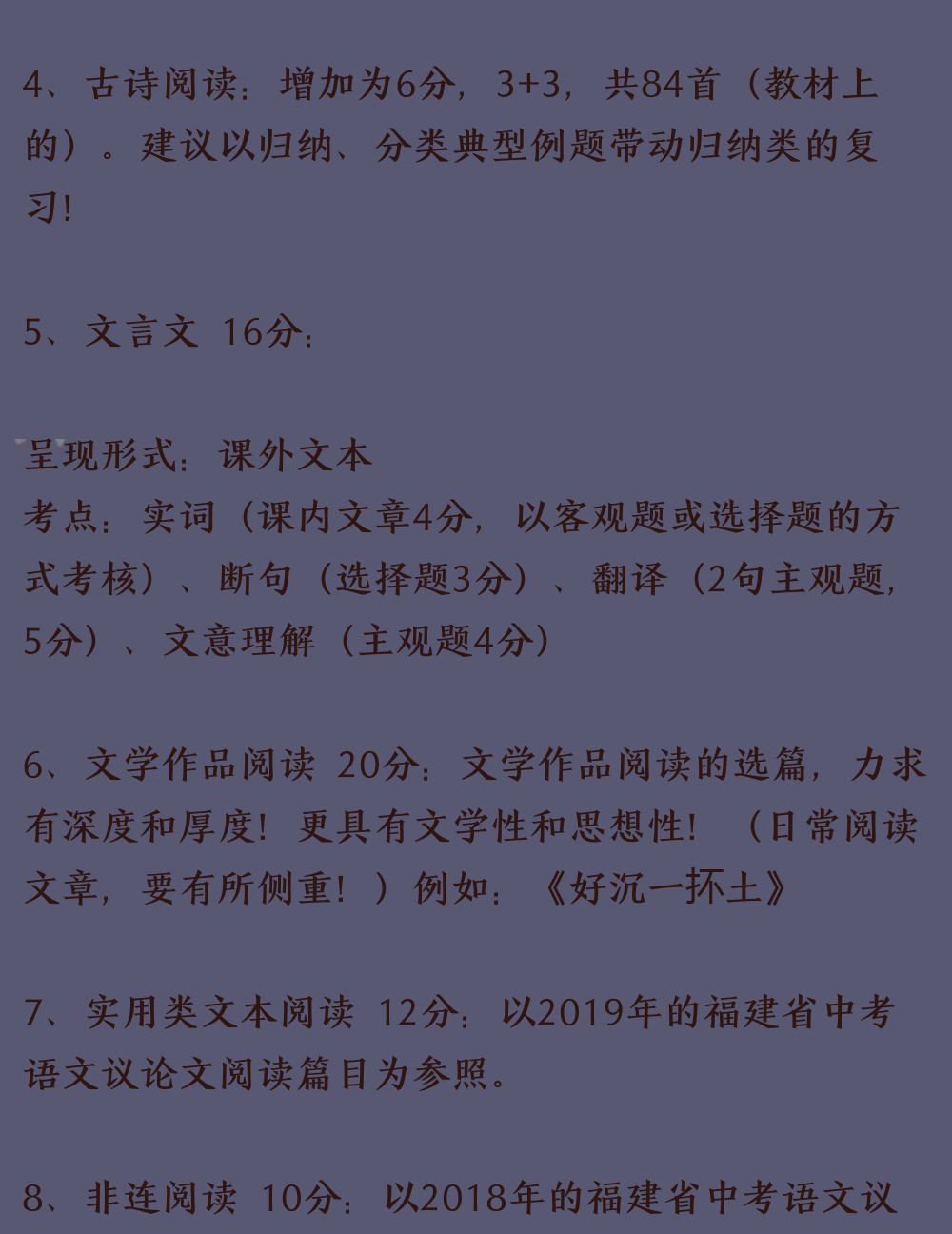 4、古诗阅读：增加为6分，3+3，共84首（教材上的）。建议以归纳、分类典型例题带动归纳类的复习!

5、文言文 16分：

呈现形式：课外文本
考点：实词（课内文章4分，以客观题或选择题的方式考核）、断句（选择题3分）、翻译（2句主观题，5分）、文意理解（主观题4分）

6、文学作品阅读 20分：文学作品阅读的选篇，力求有深度和厚度！更具有文学性和思想性！（日常阅读文章，要有所侧重！）例如：《好沉一抔土》

7、实用类文本阅读 12分：以2019年的福建省中考语文议论文阅读篇目为参照。

8、非连阅读 10分：以2018年的福建省中考语文议